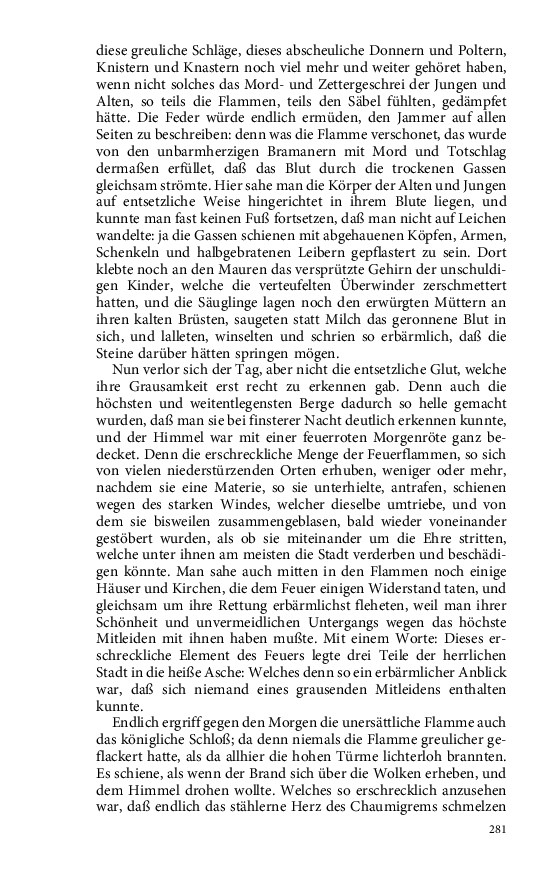 diese greuliche Schläge, dieses abscheuliche Donnern und Poltern, Knistern und Knastern noch viel mehr und weiter gehöret haben, wenn nicht solches das Mord- und Zettergeschrei der Jungen und Alten, so teils die Flammen, teils den Säbel fühlten, gedämpfet hätte. Die Feder würde endlich ermüden, den Jammer auf allen Seiten zu beschreiben: denn was die Flamme verschonet, das wurde von den unbarmherzigen Bramanern mit Mord und Totschlag dermaßen erfüllet, daß das Blut durch die trockenen Gassen gleichsam strömte. Hier sahe man die Körper der Alten und Jungen auf entsetzliche Weise hingerichtet in ihrem Blute liegen, und kunnte man fast keinen Fuß fortsetzen, daß man nicht auf Leichen wandelte: ja die Gassen schienen mit abgehauenen Köpfen, Armen, Schenkeln und halbgebratenen Leibern gepflastert zu sein. Dort klebte noch an den Mauren das versprützte Gehirn der unschuldigen Kinder, welche die verteufelten Überwinder zerschmettert hatten, und die Säuglinge lagen noch den erwürgten Müttern an ihren kalten Brüsten, saugeten statt Milch das geronnene Blut in sich, und lalleten, winselten und schrien so erbärmlich, daß die Steine darüber hätten springen mögen.

Nun verlor sich der Tag, aber nicht die entsetzliche Glut, welche ihre Grausamkeit erst recht zu erkennen gab. Denn auch die höchsten und weitentlegensten Berge dadurch so helle gemacht wurden, daß man sie bei finsterer Nacht deutlich erkennen kunnte, und der Himmel war mit einer feuerroten Morgenröte ganz bedecket. Denn die erschreckliche Menge der Feuerflammen, so sich von vielen niederstürzenden Orten erhuben, weniger oder mehr, nachdem sie eine Materie, so sie unterhielte, antrafen, schienen wegen des starken Windes, welcher dieselbe umtriebe, und von dem sie bisweilen zusammengeblasen, bald wieder voneinander gestöbert wurden, als ob sie miteinander um die Ehre stritten, welche unter ihnen am meisten die Stadt verderben und beschädigen könnte. Man sahe auch mitten in den Flammen noch einige Häuser und Kirchen, die dem Feuer einigen Widerstand taten, und gleichsam um ihre Rettung erbärmlichst fleheten, weil man ihrer Schönheit und unvermeidlichen Untergangs wegen das höchste Mitleiden mit ihnen haben mußte. Mit einem Worte: Dieses erschreckliche Element des Feuers legte drei Teile der herrlichen Stadt in die heiße Asche: Welches denn so ein erbärmlicher Anblick war, daß sich niemand eines grausenden Mitleidens enthalten kunnte.

Endlich ergriff gegen den Morgen die unersättliche Flamme auch das königliche Schloß; da denn niemals die Flamme greulicher geflackert hatte, als da allhier die hohen Türme lichterloh brannten. Es schiene, als wenn der Brand sich über die Wolken erheben, und dem Himmel drohen wollte. Welches so erschrecklich anzusehen war, daß endlich das stählerne Herz des Chaumigrems schmelzen

281